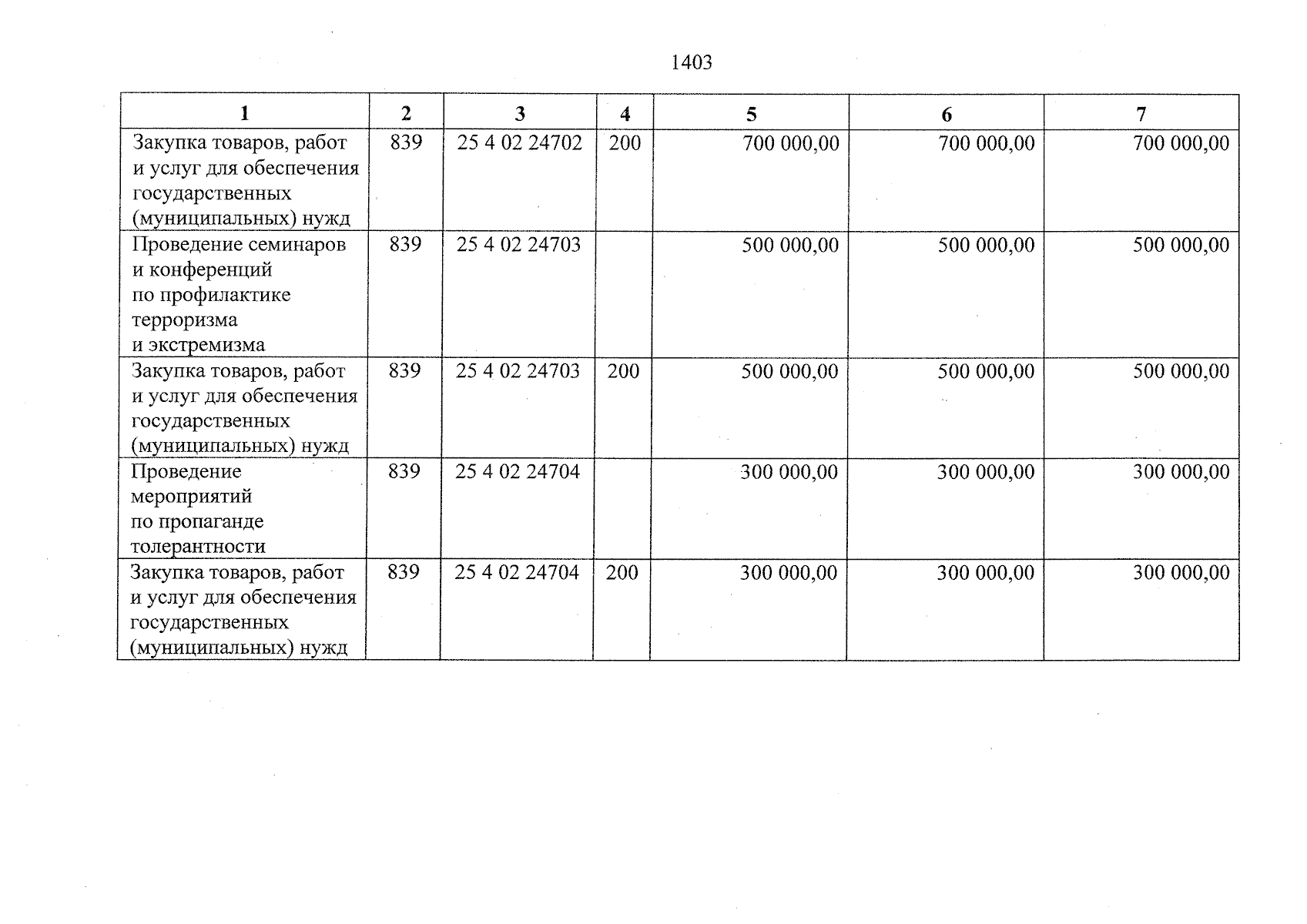 1403

| 1 | 2 | 3 | 4 | 5 | 6 | 7 |
|---|---|---|---|---|---|---|
| Закупка товаров, работ и услуг для обеспечения государственных (муниципальных) нужд | 839 | 25 4 02 24702 | 200 | 700 000,00 | 700 000,00 | 700 000,00 |
| Проведение семинаров и конференций по профилактике терроризма и экстремизма | 839 | 25 4 02 24703 | | 500 000,00 | 500 000,00 | 500 000,00 |
| Закупка товаров, работ и услуг для обеспечения государственных (муниципальных) нужд | 839 | 25 4 02 24703 | 200 | 500 000,00 | 500 000,00 | 500 000,00 |
| Проведение мероприятий по пропаганде толерантности | 839 | 25 4 02 24704 | | 300 000,00 | 300 000,00 | 300 000,00 |
| Закупка товаров, работ и услуг для обеспечения государственных (муниципальных) нужд | 839 | 25 4 02 24704 | 200 | 300 000,00 | 300 000,00 | 300 000,00 |